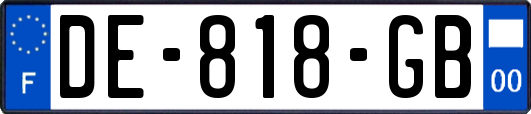 F
DE-818-GB
00